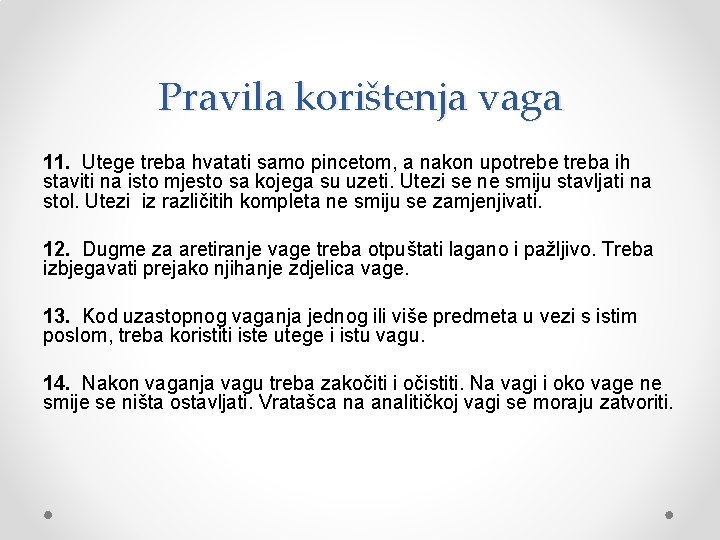 Pravila korištenja vaga

11. Utege treba hvatati samo pincetom, a nakon upotrebe treba ih staviti na isto mjesto sa kojega su uzeti. Utezi se ne smiju stavljati na stol. Utezi iz različitih kompleta ne smiju se zamjenjivati.

12. Dugme za aretiranje vage treba otpuštati lagano i pažljivo. Treba izbjegavati prejako njihanje zdjelica vage.

13. Kod uzastopnog vaganja jednog ili više predmeta u vezi s istim poslom, treba koristiti iste utege i istu vagu.

14. Nakon vaganja vagu treba zakočiti i očistiti. Na vagi i oko vage ne smije se ništa ostavljati. Vratašca na analitičkoj vagi se moraju zatvoriti.